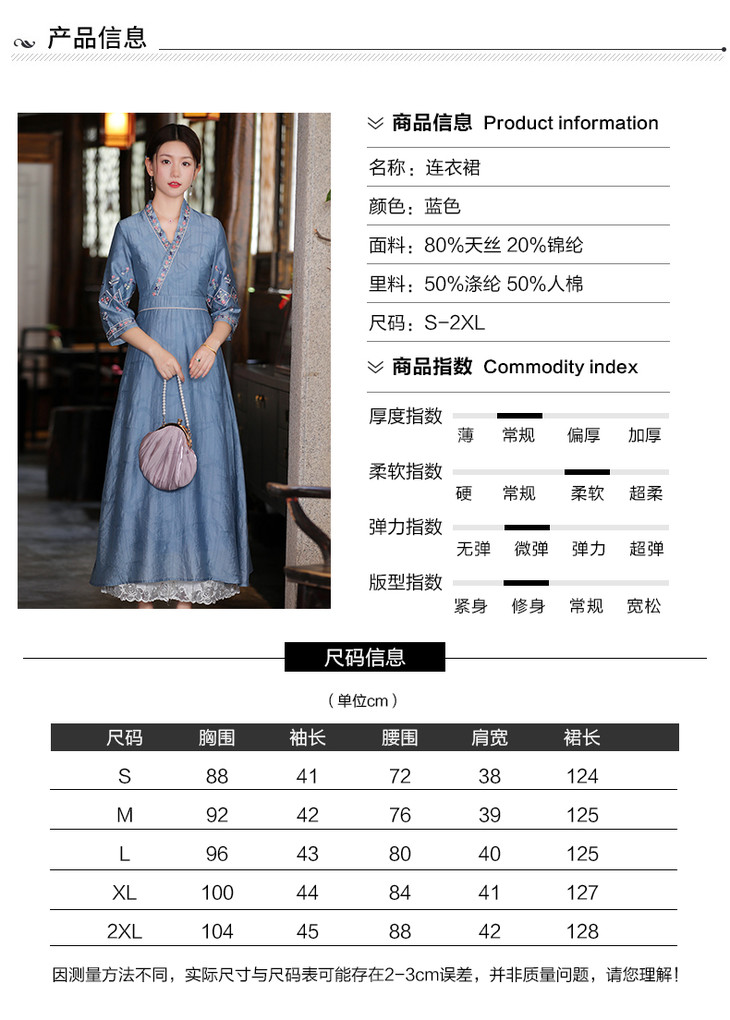 产品信息

商品信息 Product information

名称：连衣裙

颜色：蓝色

面料：80%天丝 20%锦纶

里料：50%涤纶 50%人棉

尺码：S-2XL

商品指数 Commodity index

厚度指数
薄 常规 偏厚 加厚

柔软指数
硬 常规 柔软 超柔

弹力指数
无弹 微弹 弹力 超弹

版型指数
紧身 修身 常规 宽松

尺码信息

（单位cm）

| 尺码 | 胸围 | 袖长 | 腰围 | 肩宽 | 裙长 |
|---|---|---|---|---|---|
| S | 88 | 41 | 72 | 38 | 124 |
| M | 92 | 42 | 76 | 39 | 125 |
| L | 96 | 43 | 80 | 40 | 125 |
| XL | 100 | 44 | 84 | 41 | 127 |
| 2XL | 104 | 45 | 88 | 42 | 128 |

因测量方法不同，实际尺寸与尺码表可能存在2-3cm误差，并非质量问题，请您理解！